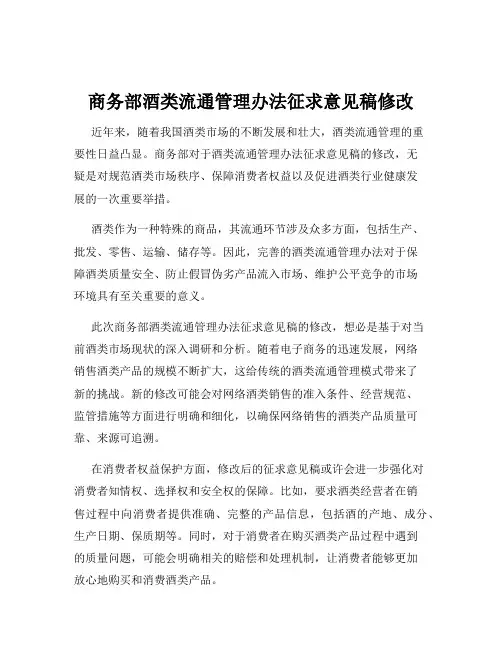 商务部酒类流通管理办法征求意见稿修改

近年来，随着我国酒类市场的不断发展和壮大，酒类流通管理的重要性日益凸显。商务部对于酒类流通管理办法征求意见稿的修改，无疑是对规范酒类市场秩序、保障消费者权益以及促进酒类行业健康发展的一次重要举措。

酒类作为一种特殊的商品，其流通环节涉及众多方面，包括生产、批发、零售、运输、储存等。因此，完善的酒类流通管理办法对于保障酒类质量安全、防止假冒伪劣产品流入市场、维护公平竞争的市场环境具有至关重要的意义。

此次商务部酒类流通管理办法征求意见稿的修改，想必是基于对当前酒类市场现状的深入调研和分析。随着电子商务的迅速发展，网络销售酒类产品的规模不断扩大，这给传统的酒类流通管理模式带来了新的挑战。新的修改可能会对网络酒类销售的准入条件、经营规范、监管措施等方面进行明确和细化，以确保网络销售的酒类产品质量可靠、来源可追溯。

在消费者权益保护方面，修改后的征求意见稿或许会进一步强化对消费者知情权、选择权和安全权的保障。比如，要求酒类经营者在销售过程中向消费者提供准确、完整的产品信息，包括酒的产地、成分、生产日期、保质期等。同时，对于消费者在购买酒类产品过程中遇到的质量问题，可能会明确相关的赔偿和处理机制，让消费者能够更加放心地购买和消费酒类产品。